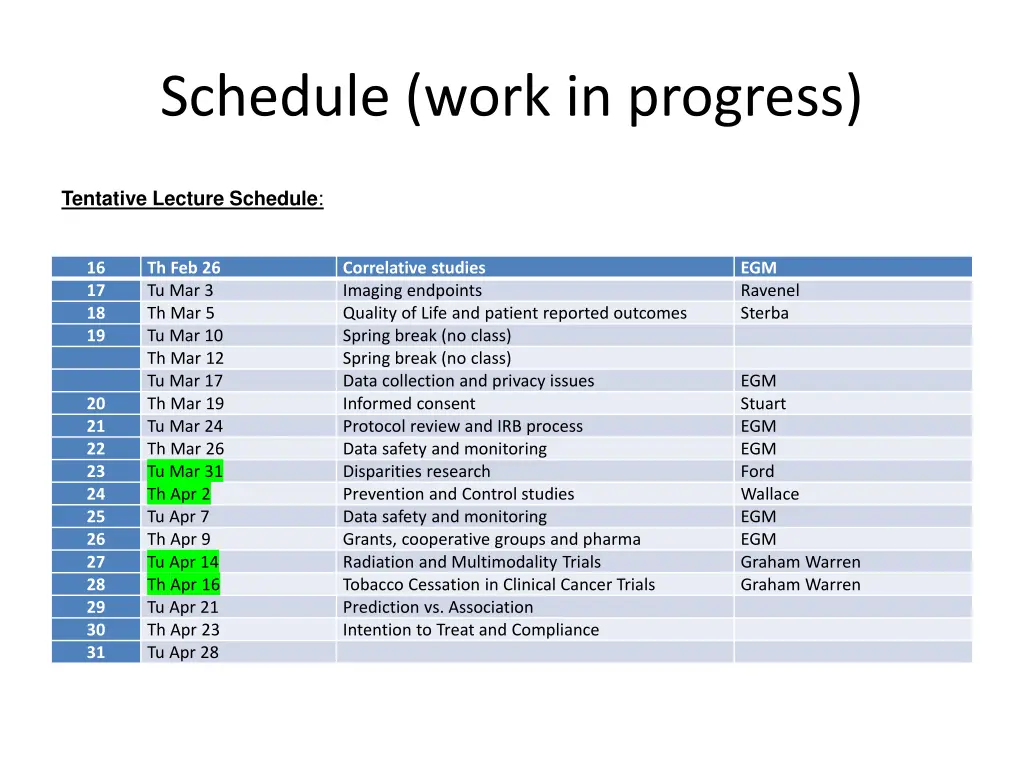 Schedule (work in progress)

Tentative Lecture Schedule:

| 16 | Th Feb 26 | Correlative studies | EGM |
|---|---|---|---|
| 17 | Tu Mar 3 | Imaging endpoints | Ravenel |
| 18 | Th Mar 5 | Quality of Life and patient reported outcomes | Sterba |
| 19 | Tu Mar 10 | Spring break (no class) | |
| | Th Mar 12 | Spring break (no class) | |
| | Tu Mar 17 | Data collection and privacy issues | EGM |
| 20 | Th Mar 19 | Informed consent | Stuart |
| 21 | Tu Mar 24 | Protocol review and IRB process | EGM |
| 22 | Th Mar 26 | Data safety and monitoring | EGM |
| 23 | Tu Mar 31 | Disparities research | Ford |
| 24 | Th Apr 2 | Prevention and Control studies | Wallace |
| 25 | Tu Apr 7 | Data safety and monitoring | EGM |
| 26 | Th Apr 9 | Grants, cooperative groups and pharma | EGM |
| 27 | Tu Apr 14 | Radiation and Multimodality Trials | Graham Warren |
| 28 | Th Apr 16 | Tobacco Cessation in Clinical Cancer Trials | Graham Warren |
| 29 | Tu Apr 21 | Prediction vs. Association | |
| 30 | Th Apr 23 | Intention to Treat and Compliance | |
| 31 | Tu Apr 28 | | |